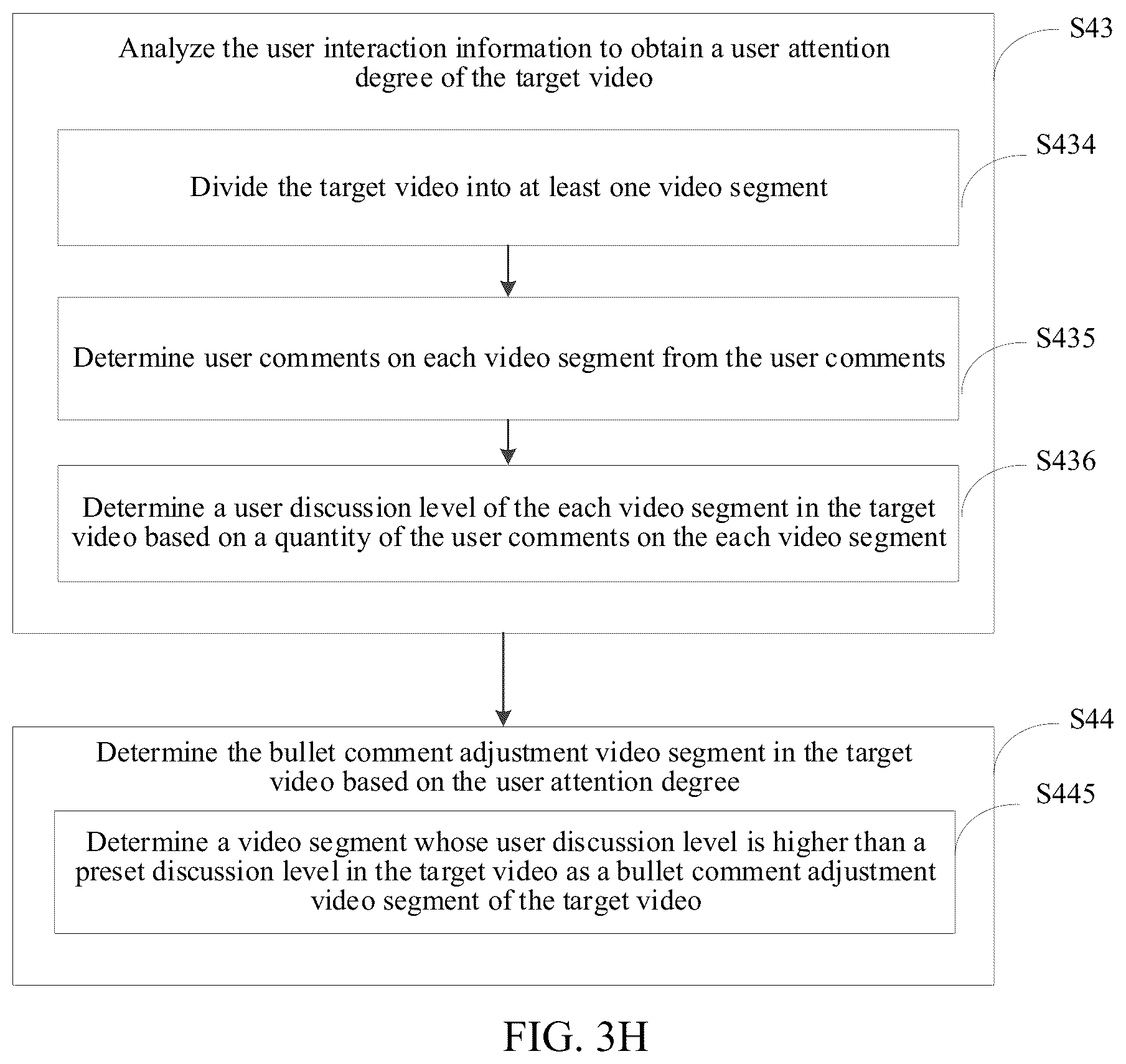 S43

Analyze the user interaction information to obtain a user attention degree of the target video

S434

Divide the target video into at least one video segment

S435

Determine user comments on each video segment from the user comments

S436

Determine a user discussion level of the each video segment in the target video based on a quantity of the user comments on the each video segment

S44

Determine the bullet comment adjustment video segment in the target video based on the user attention degree

S445

Determine a video segment whose user discussion level is higher than a preset discussion level in the target video as a bullet comment adjustment video segment of the target video

FIG. 3H